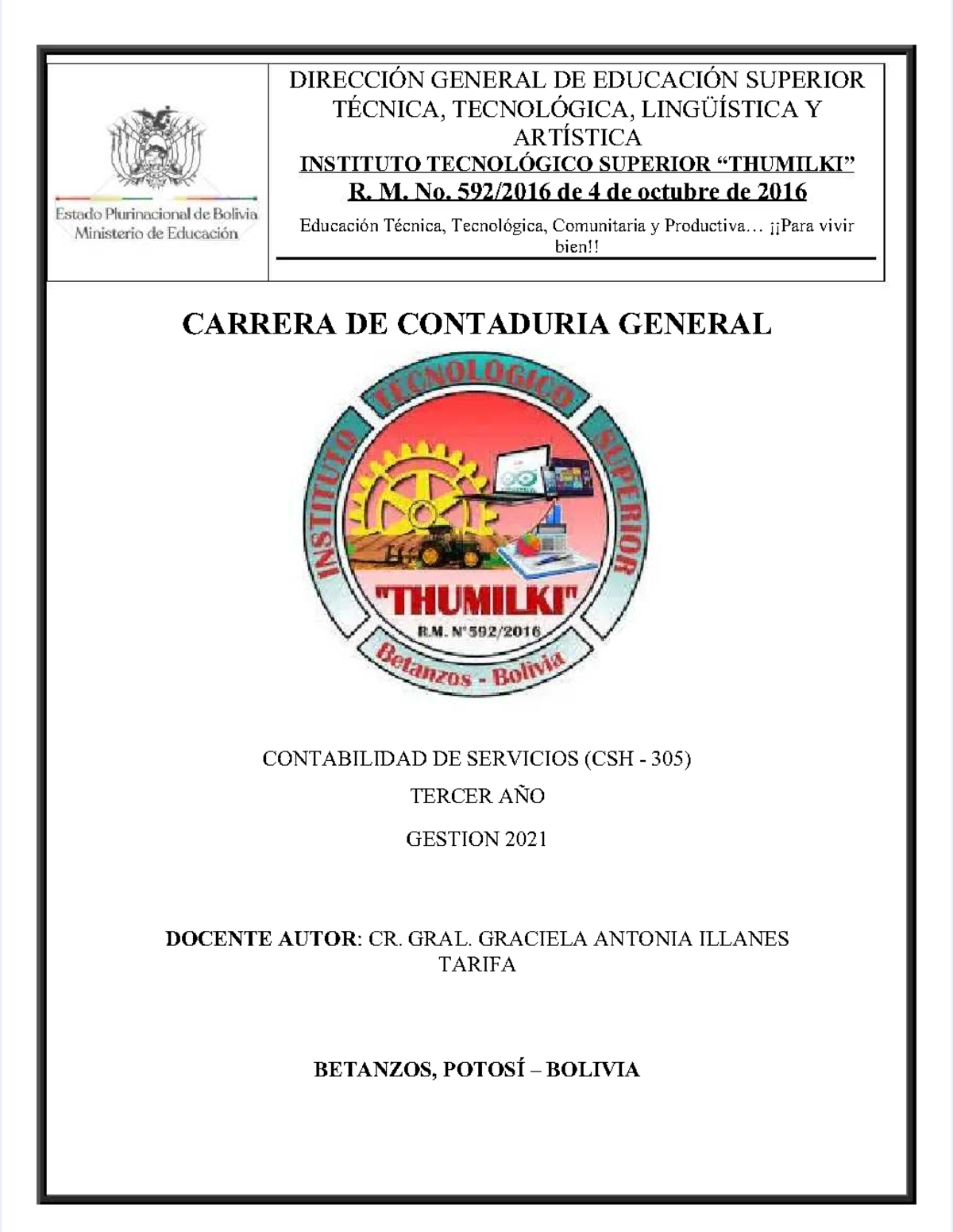 Estado Plurinacional de Bolivia
Ministerio de Educación

DIRECCIÓN GENERAL DE EDUCACIÓN SUPERIOR TÉCNICA, TECNOLÓGICA, LINGÜÍSTICA Y ARTÍSTICA
INSTITUTO TECNOLÓGICO SUPERIOR “THUMILKI”
R. M. No. 592/2016 de 4 de octubre de 2016
Educación Técnica, Tecnológica, Comunitaria y Productiva… ¡¡Para vivir bien!!

CARRERA DE CONTADURIA GENERAL

INSTITUTO TECNOLOGICO SUPERIOR
"THUMILKI"
R.M. N°592/2016
Betanzos - Bolivia

CONTABILIDAD DE SERVICIOS (CSH - 305)

TERCER AÑO

GESTION 2021

DOCENTE AUTOR: CR. GRAL. GRACIELA ANTONIA ILLANES TARIFA

BETANZOS, POTOSÍ – BOLIVIA